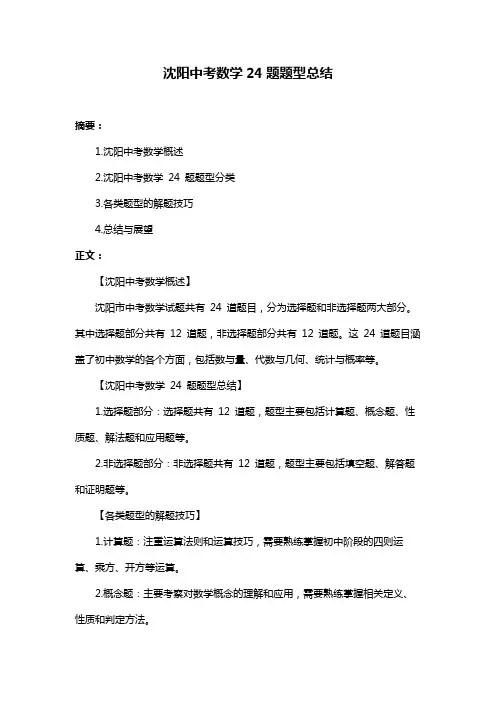 沈阳中考数学 24 题题型总结

摘要：

1.沈阳中考数学概述

2.沈阳中考数学 24 题题型分类

3.各类题型的解题技巧

4.总结与展望

正文：

【沈阳中考数学概述】

沈阳市中考数学试题共有 24 道题目，分为选择题和非选择题两大部分。其中选择题部分共有 12 道题，非选择题部分共有 12 道题。这 24 道题目涵盖了初中数学的各个方面，包括数与量、代数与几何、统计与概率等。

【沈阳中考数学 24 题题型总结】

1.选择题部分：选择题共有 12 道题，题型主要包括计算题、概念题、性质题、解法题和应用题等。

2.非选择题部分：非选择题共有 12 道题，题型主要包括填空题、解答题和证明题等。

【各类题型的解题技巧】

1.计算题：注重运算法则和运算技巧，需要熟练掌握初中阶段的四则运算、乘方、开方等运算。

2.概念题：主要考察对数学概念的理解和应用，需要熟练掌握相关定义、性质和判定方法。